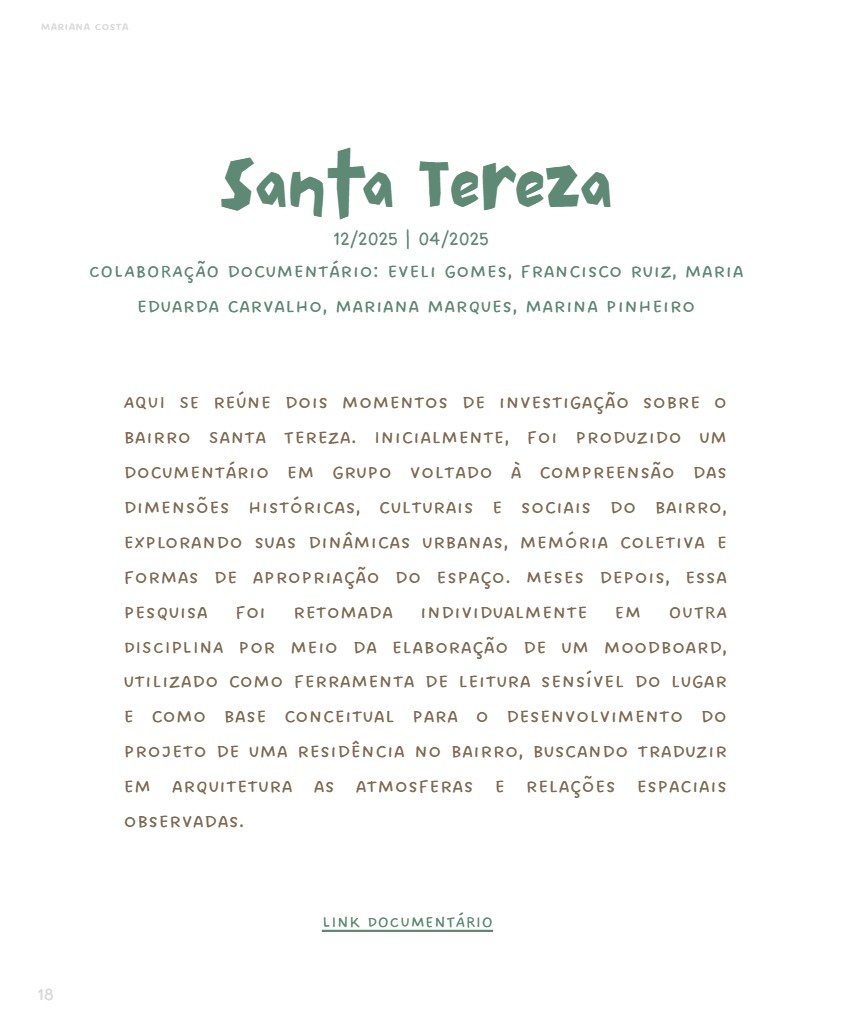 MARIANA COSTA

Santa Tereza

12/2025 | 04/2025

COLABORAÇÃO DOCUMENTÁRIO: EVELI GOMES, FRANCISCO RUIZ, MARIA EDUARDA CARVALHO, MARIANA MARQUES, MARINA PINHEIRO

AQUI SE REÚNE DOIS MOMENTOS DE INVESTIGAÇÃO SOBRE O BAIRRO SANTA TEREZA. INICIALMENTE, FOI PRODUZIDO UM DOCUMENTÁRIO EM GRUPO VOLTADO À COMPREENSÃO DAS DIMENSÕES HISTÓRICAS, CULTURAIS E SOCIAIS DO BAIRRO, EXPLORANDO SUAS DINÂMICAS URBANAS, MEMÓRIA COLETIVA E FORMAS DE APROPRIAÇÃO DO ESPAÇO. MESES DEPOIS, ESSA PESQUISA FOI RETOMADA INDIVIDUALMENTE EM OUTRA DISCIPLINA POR MEIO DA ELABORAÇÃO DE UM MOODBOARD, UTILIZADO COMO FERRAMENTA DE LEITURA SENSÍVEL DO LUGAR E COMO BASE CONCEITUAL PARA O DESENVOLVIMENTO DO PROJETO DE UMA RESIDÊNCIA NO BAIRRO, BUSCANDO TRADUZIR EM ARQUITETURA AS ATMOSFERAS E RELAÇÕES ESPACIAIS OBSERVADAS.

LINK DOCUMENTÁRIO

18